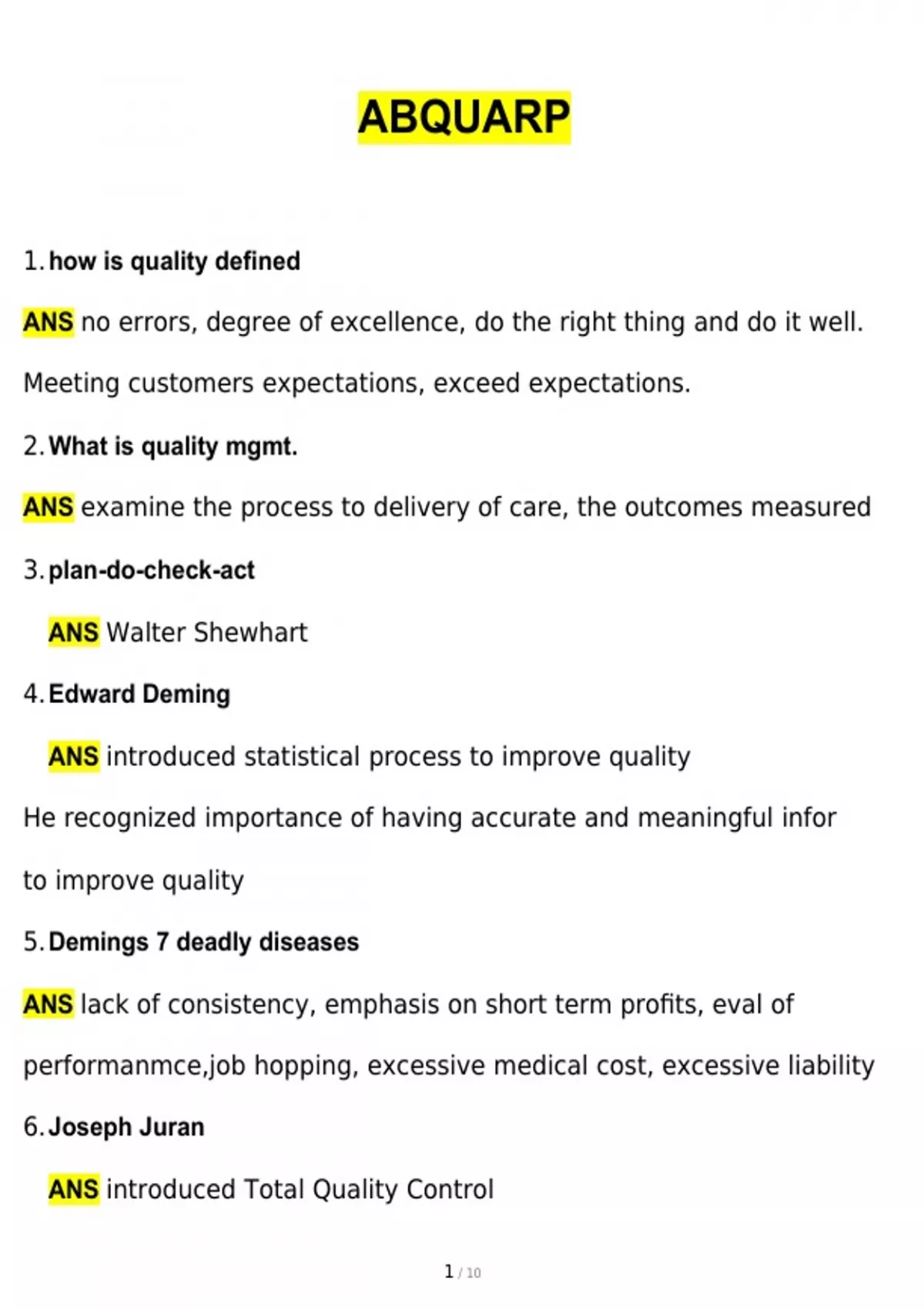 ABQUARP

1. how is quality defined

ANS no errors, degree of excellence, do the right thing and do it well. Meeting customers expectations, exceed expectations.

2. What is quality mgmt.

ANS examine the process to delivery of care, the outcomes measured

3. plan-do-check-act

ANS Walter Shewhart

4. Edward Deming

ANS introduced statistical process to improve quality

He recognized importance of having accurate and meaningful infor to improve quality

5. Demings 7 deadly diseases

ANS lack of consistency, emphasis on short term profits, eval of performanmce,job hopping, excessive medical cost, excessive liability

6. Joseph Juran

ANS introduced Total Quality Control

1 / 10